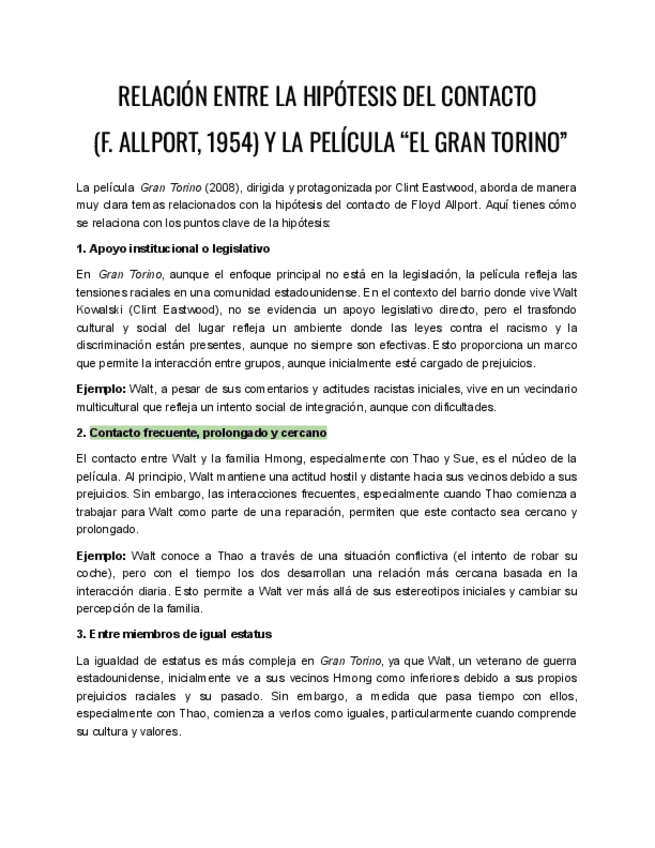 RELACIÓN ENTRE LA HIPÓTESIS DEL CONTACTO (F. ALLPORT, 1954) Y LA PELÍCULA “EL GRAN TORINO”

La película Gran Torino (2008), dirigida y protagonizada por Clint Eastwood, aborda de manera muy clara temas relacionados con la hipótesis del contacto de Floyd Allport. Aquí tienes cómo se relaciona con los puntos clave de la hipótesis:

1. Apoyo institucional o legislativo

En Gran Torino, aunque el enfoque principal no está en la legislación, la película refleja las tensiones raciales en una comunidad estadounidense. En el contexto del barrio donde vive Walt Kowalski (Clint Eastwood), no se evidencia un apoyo legislativo directo, pero el trasfondo cultural y social del lugar refleja un ambiente donde las leyes contra el racismo y la discriminación están presentes, aunque no siempre son efectivas. Esto proporciona un marco que permite la interacción entre grupos, aunque inicialmente esté cargado de prejuicios.

Ejemplo: Walt, a pesar de sus comentarios y actitudes racistas iniciales, vive en un vecindario multicultural que refleja un intento social de integración, aunque con dificultades.

2. Contacto frecuente, prolongado y cercano

El contacto entre Walt y la familia Hmong, especialmente con Thao y Sue, es el núcleo de la película. Al principio, Walt mantiene una actitud hostil y distante hacia sus vecinos debido a sus prejuicios. Sin embargo, las interacciones frecuentes, especialmente cuando Thao comienza a trabajar para Walt como parte de una reparación, permiten que este contacto sea cercano y prolongado.

Ejemplo: Walt conoce a Thao a través de una situación conflictiva (el intento de robar su coche), pero con el tiempo los dos desarrollan una relación más cercana basada en la interacción diaria. Esto permite a Walt ver más allá de sus estereotipos iniciales y cambiar su percepción de la familia.

3. Entre miembros de igual estatus

La igualdad de estatus es más compleja en Gran Torino, ya que Walt, un veterano de guerra estadounidense, inicialmente ve a sus vecinos Hmong como inferiores debido a sus propios prejuicios raciales y su pasado. Sin embargo, a medida que pasa tiempo con ellos, especialmente con Thao, comienza a verlos como iguales, particularmente cuando comprende su cultura y valores.